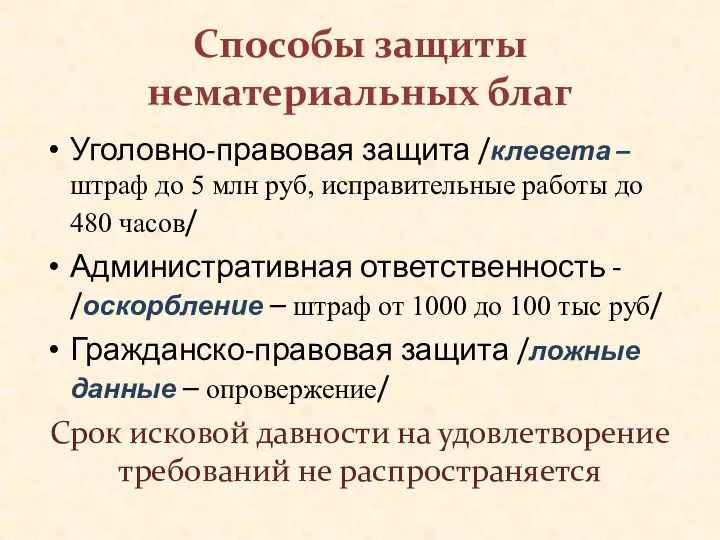 Способы защиты нематериальных благ

• Уголовно-правовая защита /клевета – штраф до 5 млн руб, исправительные работы до 480 часов/

• Административная ответственность - /оскорбление – штраф от 1000 до 100 тыс руб/

• Гражданско-правовая защита /ложные данные – опровержение/

Срок исковой давности на удовлетворение требований не распространяется